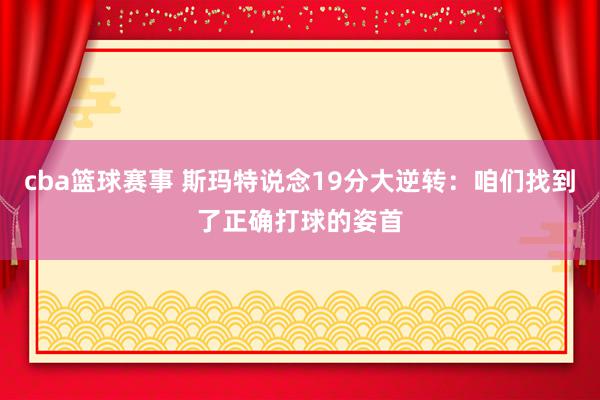 cba篮球赛事 斯玛特说念19分大逆转：咱们找到了正确打球的姿首